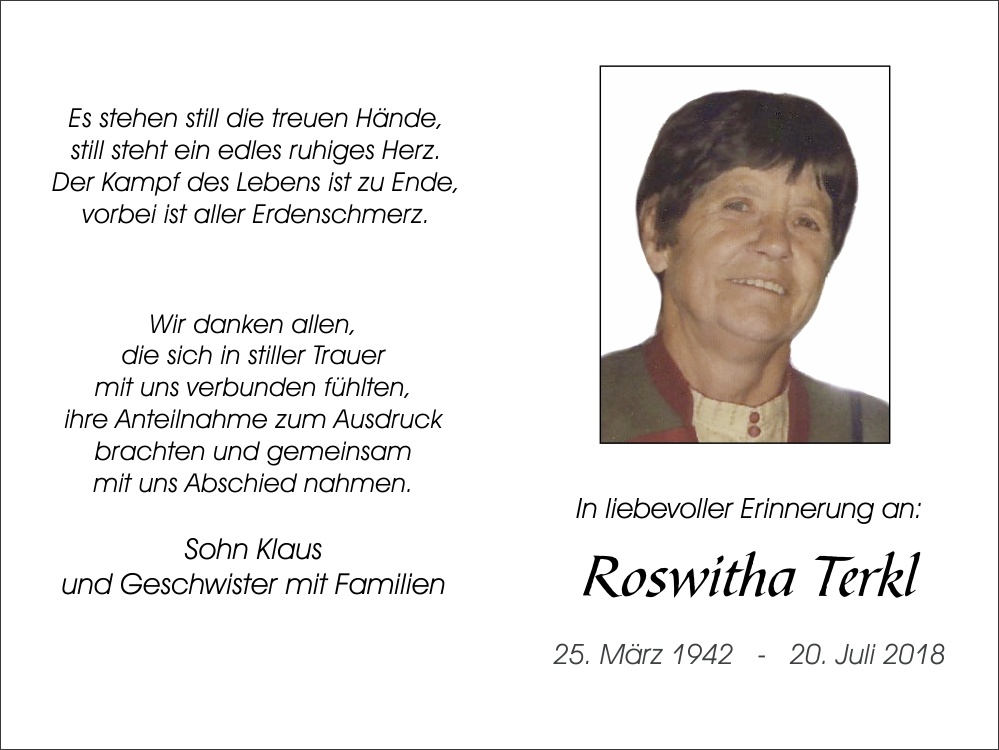 Es stehen still die treuen Hände,
still steht ein edles ruhiges Herz.
Der Kampf des Lebens ist zu Ende,
vorbei ist aller Erdenschmerz.

Wir danken allen,
die sich in stiller Trauer
mit uns verbunden fühlten,
ihre Anteilnahme zum Ausdruck
brachten und gemeinsam
mit uns Abschied nahmen.

Sohn Klaus
und Geschwister mit Familien

In liebevoller Erinnerung an:

Roswitha Terkl

25. März 1942 - 20. Juli 2018